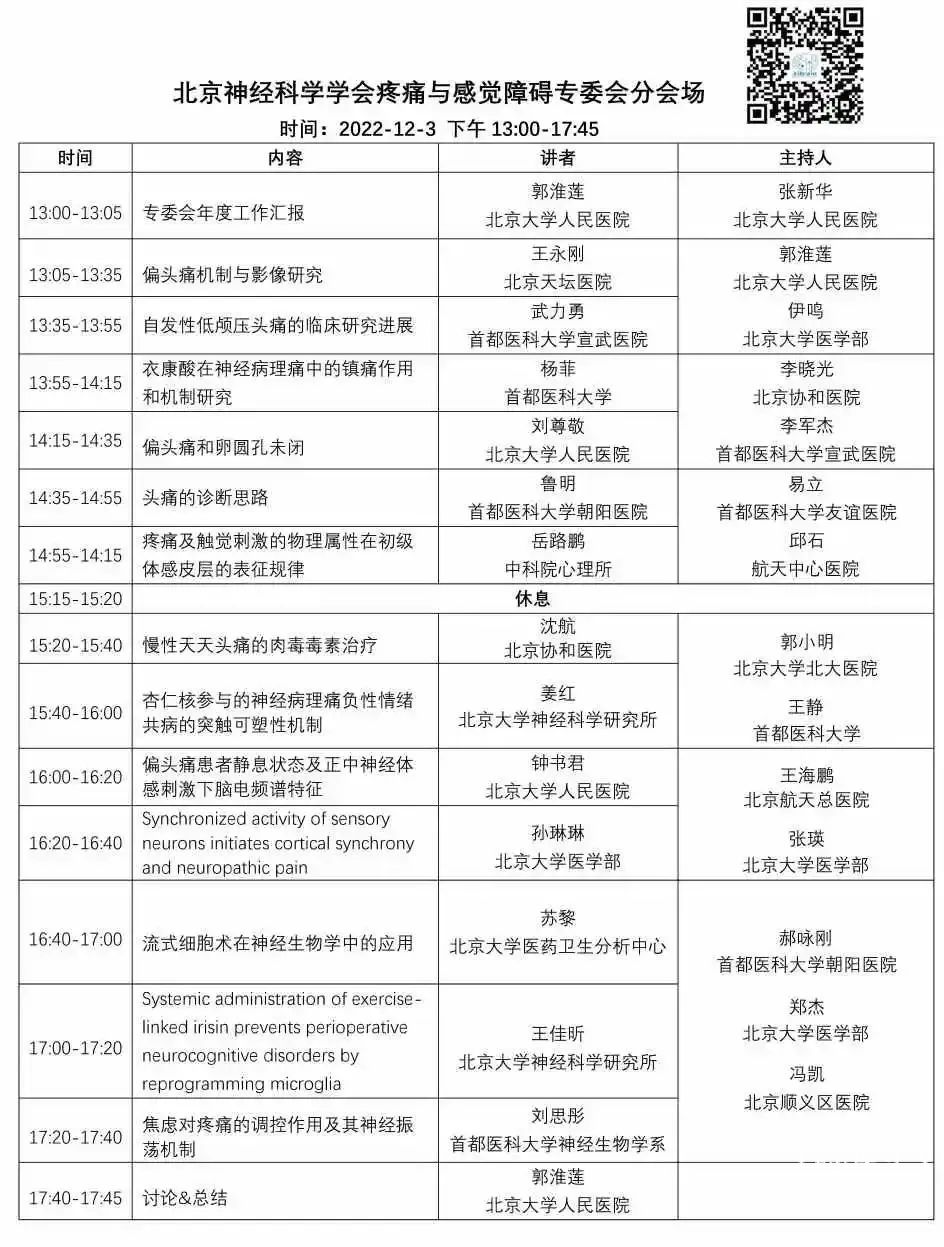 北京神经科学学会疼痛与感觉障碍专委会分会场

时间：2022-12-3 下午 13:00-17:45

| 时间 | 内容 | 讲者 | 主持人 |
|---|---|---|---|
| 13:00-13:05 | 专委会年度工作汇报 | 郭淮莲 北京大学人民医院 | 张新华 北京大学人民医院 |
| 13:05-13:35 | 偏头痛机制与影像研究 | 王永刚 北京天坛医院 | 郭淮莲 北京大学人民医院 伊鸣 北京大学医学部 |
| 13:35-13:55 | 自发性低颅压头痛的临床研究进展 | 武力勇 首都医科大学宣武医院 | |
| 13:55-14:15 | 衣康酸在神经病理痛中的镇痛作用和机制研究 | 杨菲 首都医科大学 | 李晓光 北京协和医院 李军杰 首都医科大学宣武医院 |
| 14:15-14:35 | 偏头痛和卵圆孔未闭 | 刘尊敬 北京大学人民医院 | |
| 14:35-14:55 | 头痛的诊断思路 | 鲁明 首都医科大学朝阳医院 | 易立 首都医科大学友谊医院 邱石 航天中心医院 |
| 14:55-14:15 | 疼痛及触觉刺激的物理属性在初级体感皮层的表征规律 | 岳路鹏 中科院心理所 | |
| 15:15-15:20 | 休息 | | |
| 15:20-15:40 | 慢性天天头痛的肉毒毒素治疗 | 沈航 北京协和医院 | 郭小明 北京大学北大医院 王静 首都医科大学 |
| 15:40-16:00 | 杏仁核参与的神经病理痛负性情绪共病的突触可塑性机制 | 姜红 北京大学神经科学研究所 | |
| 16:00-16:20 | 偏头痛患者静息状态及正中神经体感刺激下脑电频谱特征 | 钟书君 北京大学人民医院 | 王海鹏 北京航天总医院 张瑛 北京大学医学部 |
| 16:20-16:40 | Synchronized activity of sensory neurons initiates cortical synchrony and neuropathic pain | 孙琳琳 北京大学医学部 | |
| 16:40-17:00 | 流式细胞术在神经生物学中的应用 | 苏黎 北京大学医药卫生分析中心 | 郝咏刚 首都医科大学朝阳医院 郑杰 北京大学医学部 冯凯 北京顺义区医院 |
| 17:00-17:20 | Systemic administration of exercise-linked irisin prevents perioperative neurocognitive disorders by reprogramming microglia | 王佳昕 北京大学神经科学研究所 | |
| 17:20-17:40 | 焦虑对疼痛的调控作用及其神经振荡机制 | 刘思彤 首都医科大学神经生物学系 | |
| 17:40-17:45 | 讨论&总结 | 郭淮莲 北京大学人民医院 | |